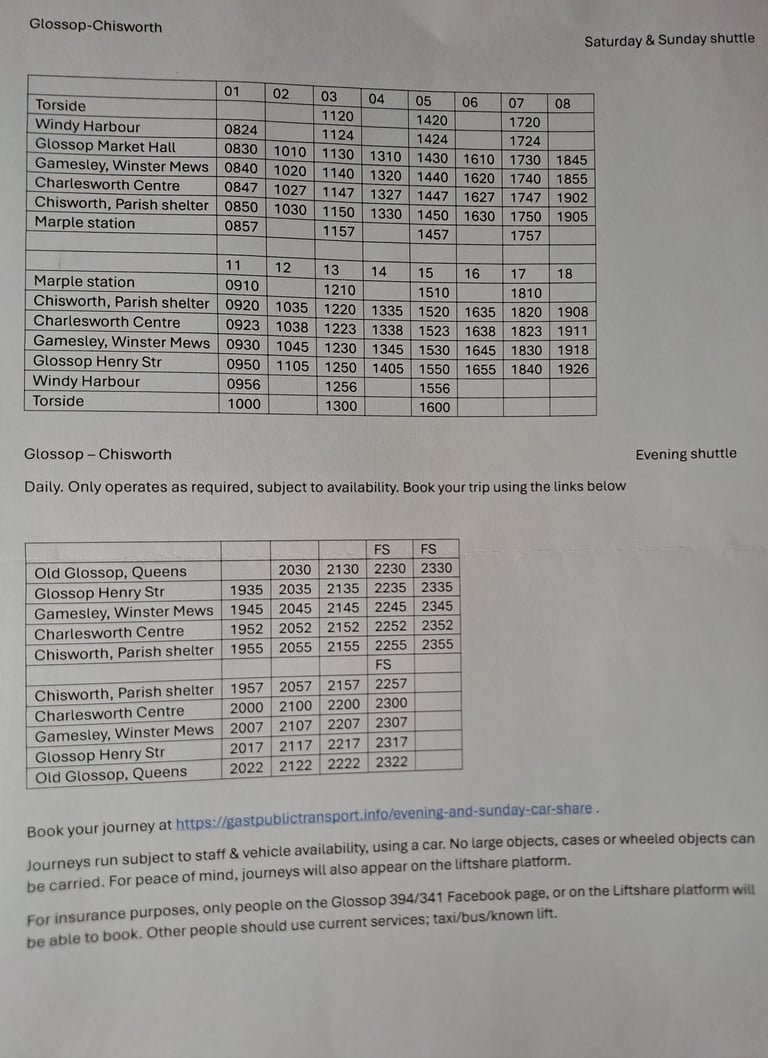 Glossop-Chisworth

Saturday & Sunday shuttle

| | 01 | 02 | 03 | 04 | 05 | 06 | 07 | 08 |
|---|---|---|---|---|---|---|---|---|
| Torside | | | 1120 | | 1420 | | 1720 | |
| Windy Harbour | 0824 | | 1124 | | 1424 | | 1724 | |
| Glossop Market Hall | 0830 | 1010 | 1130 | 1310 | 1430 | 1610 | 1730 | 1845 |
| Gamesley, Winster Mews | 0840 | 1020 | 1140 | 1320 | 1440 | 1620 | 1740 | 1855 |
| Charlesworth Centre | 0847 | 1027 | 1147 | 1327 | 1447 | 1627 | 1747 | 1902 |
| Chisworth, Parish shelter | 0850 | 1030 | 1150 | 1330 | 1450 | 1630 | 1750 | 1905 |
| Marple station | 0857 | | 1157 | | 1457 | | 1757 | |
| | | | | | | | | |
| | 11 | 12 | 13 | 14 | 15 | 16 | 17 | 18 |
| Marple station | 0910 | | 1210 | | 1510 | | 1810 | |
| Chisworth, Parish shelter | 0920 | 1035 | 1220 | 1335 | 1520 | 1635 | 1820 | 1908 |
| Charlesworth Centre | 0923 | 1038 | 1223 | 1338 | 1523 | 1638 | 1823 | 1911 |
| Gamesley, Winster Mews | 0930 | 1045 | 1230 | 1345 | 1530 | 1645 | 1830 | 1918 |
| Glossop Henry Str | 0950 | 1105 | 1250 | 1405 | 1550 | 1655 | 1840 | 1926 |
| Windy Harbour | 0956 | | 1256 | | 1556 | | | |
| Torside | 1000 | | 1300 | | 1600 | | | |

Glossop – Chisworth

Evening shuttle

Daily. Only operates as required, subject to availability. Book your trip using the links below

| | | | | FS | FS |
|---|---|---|---|---|---|
| Old Glossop, Queens | | 2030 | 2130 | 2230 | 2330 |
| Glossop Henry Str | 1935 | 2035 | 2135 | 2235 | 2335 |
| Gamesley, Winster Mews | 1945 | 2045 | 2145 | 2245 | 2345 |
| Charlesworth Centre | 1952 | 2052 | 2152 | 2252 | 2352 |
| Chisworth, Parish shelter | 1955 | 2055 | 2155 | 2255 | 2355 |
| | | | | FS | |
| Chisworth, Parish shelter | 1957 | 2057 | 2157 | 2257 | |
| Charlesworth Centre | 2000 | 2100 | 2200 | 2300 | |
| Gamesley, Winster Mews | 2007 | 2107 | 2207 | 2307 | |
| Glossop Henry Str | 2017 | 2117 | 2217 | 2317 | |
| Old Glossop, Queens | 2022 | 2122 | 2222 | 2322 | |

Book your journey at https://gastpublictransport.info/evening-and-sunday-car-share .

Journeys run subject to staff & vehicle availability, using a car. No large objects, cases or wheeled objects can be carried. For peace of mind, journeys will also appear on the liftshare platform.

For insurance purposes, only people on the Glossop 394/341 Facebook page, or on the Liftshare platform will be able to book. Other people should use current services; taxi/bus/known lift.